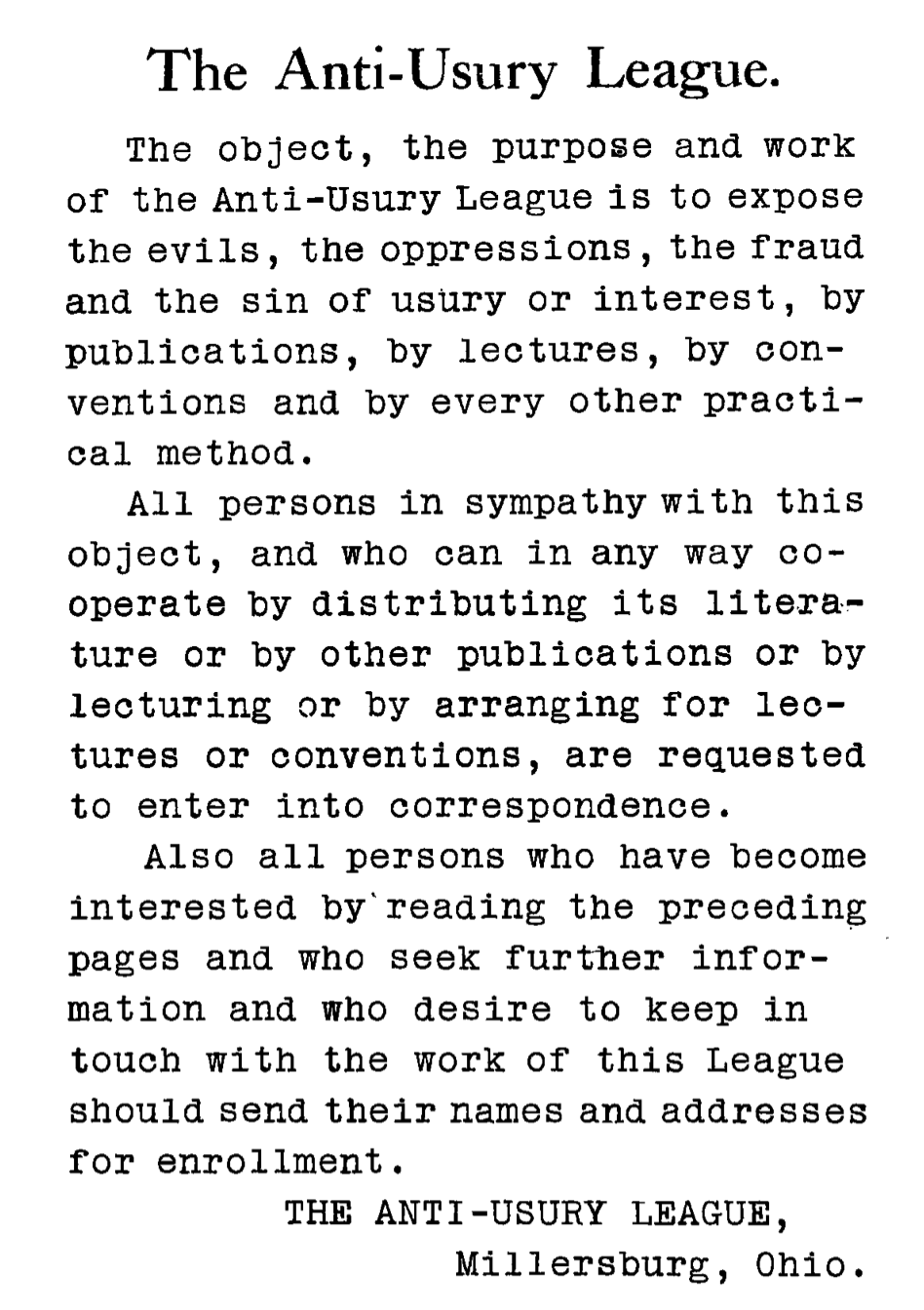 The Anti-Usury League.

The object, the purpose and work of the Anti-Usury League is to expose the evils, the oppressions, the fraud and the sin of usury or interest, by publications, by lectures, by conventions and by every other practical method.

All persons in sympathy with this object, and who can in any way cooperate by distributing its literature or by other publications or by lecturing or by arranging for lectures or conventions, are requested to enter into correspondence.

Also all persons who have become interested by reading the preceding pages and who seek further information and who desire to keep in touch with the work of this League should send their names and addresses for enrollment.

THE ANTI-USURY LEAGUE,
Millersburg, Ohio.